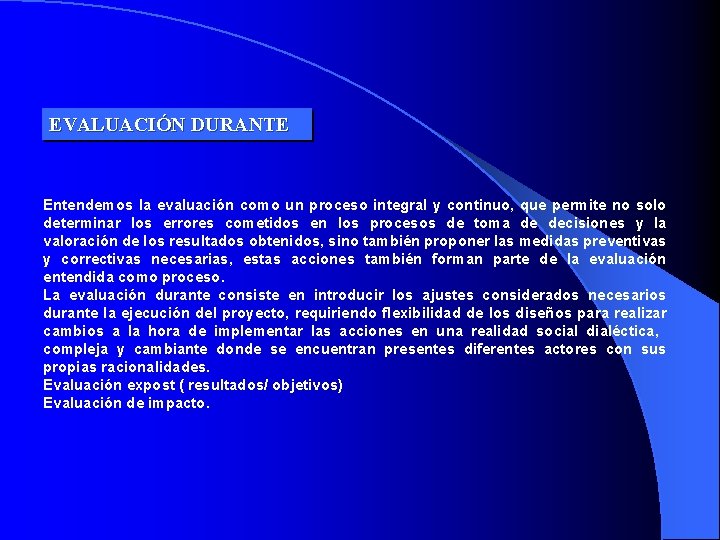 EVALUACIÓN DURANTE

Entendemos la evaluación como un proceso integral y continuo, que permite no solo determinar los errores cometidos en los procesos de toma de decisiones y la valoración de los resultados obtenidos, sino también proponer las medidas preventivas y correctivas necesarias, estas acciones también forman parte de la evaluación entendida como proceso.
La evaluación durante consiste en introducir los ajustes considerados necesarios durante la ejecución del proyecto, requiriendo flexibilidad de los diseños para realizar cambios a la hora de implementar las acciones en una realidad social dialéctica, compleja y cambiante donde se encuentran presentes diferentes actores con sus propias racionalidades.
Evaluación expost ( resultados/ objetivos)
Evaluación de impacto.